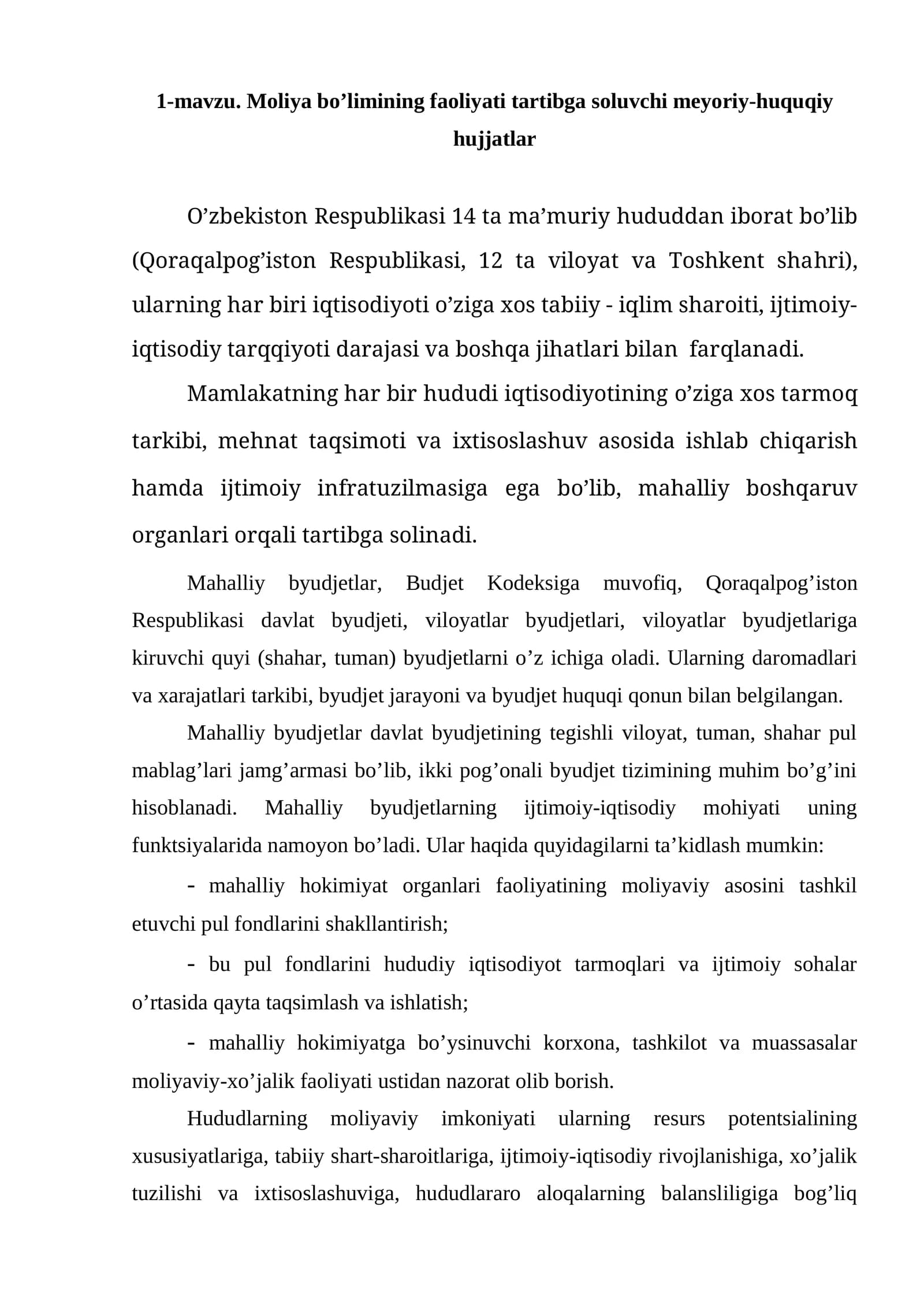 1-mavzu. Moliya bo'limining faoliyati tartibga soluvchi meyoriy-huquqiy hujjatlar

O'zbekiston Respublikasi 14 ta ma'muriy hududdan iborat bo'lib (Qoraqalpog'iston Respublikasi, 12 ta viloyat va Toshkent shahri), ularning har biri iqtisodiyoti o'ziga xos tabiiy - iqlim sharoiti, ijtimoiy-iqtisodiy tarqqiyoti darajasi va boshqa jihatlari bilan farqlanadi.

Mamlakatning har bir hududi iqtisodiyotining o'ziga xos tarmoq tarkibi, mehnat taqsimoti va ixtisoslashuv asosida ishlab chiqarish hamda ijtimoiy infratuzilmasiga ega bo'lib, mahalliy boshqaruv organlari orqali tartibga solinadi.

Mahalliy byudjetlar, Budjet Kodeksiga muvofiq, Qoraqalpog'iston Respublikasi davlat byudjeti, viloyatlar byudjetlari, viloyatlar byudjetlariga kiruvchi quyi (shahar, tuman) byudjetlarni o'z ichiga oladi. Ularning daromadlari va xarajatlari tarkibi, byudjet jarayoni va byudjet huquqi qonun bilan belgilangan.

Mahalliy byudjetlar davlat byudjetining tegishli viloyat, tuman, shahar pul mablag'lari jamg'armasi bo'lib, ikki pog'onali byudjet tizimining muhim bo'g'ini hisoblanadi. Mahalliy byudjetlarning ijtimoiy-iqtisodiy mohiyati uning funktsiyalarida namoyon bo'ladi. Ular haqida quyidagilarni ta'kidlash mumkin:

- mahalliy hokimiyat organlari faoliyatining moliyaviy asosini tashkil etuvchi pul fondlarini shakllantirish;

- bu pul fondlarini hududiy iqtisodiyot tarmoqlari va ijtimoiy sohalar o'rtasida qayta taqsimlash va ishlatish;

- mahalliy hokimiyatga bo'ysinuvchi korxona, tashkilot va muassasalar moliyaviy-xo'jalik faoliyati ustidan nazorat olib borish.

Hududlarning moliyaviy imkoniyati ularning resurs potentsialining xususiyatlariga, tabiiy shart-sharoitlariga, ijtimoiy-iqtisodiy rivojlanishiga, xo'jalik tuzilishi va ixtisoslashuviga, hududlararo aloqalarning balansliligiga bog'liq